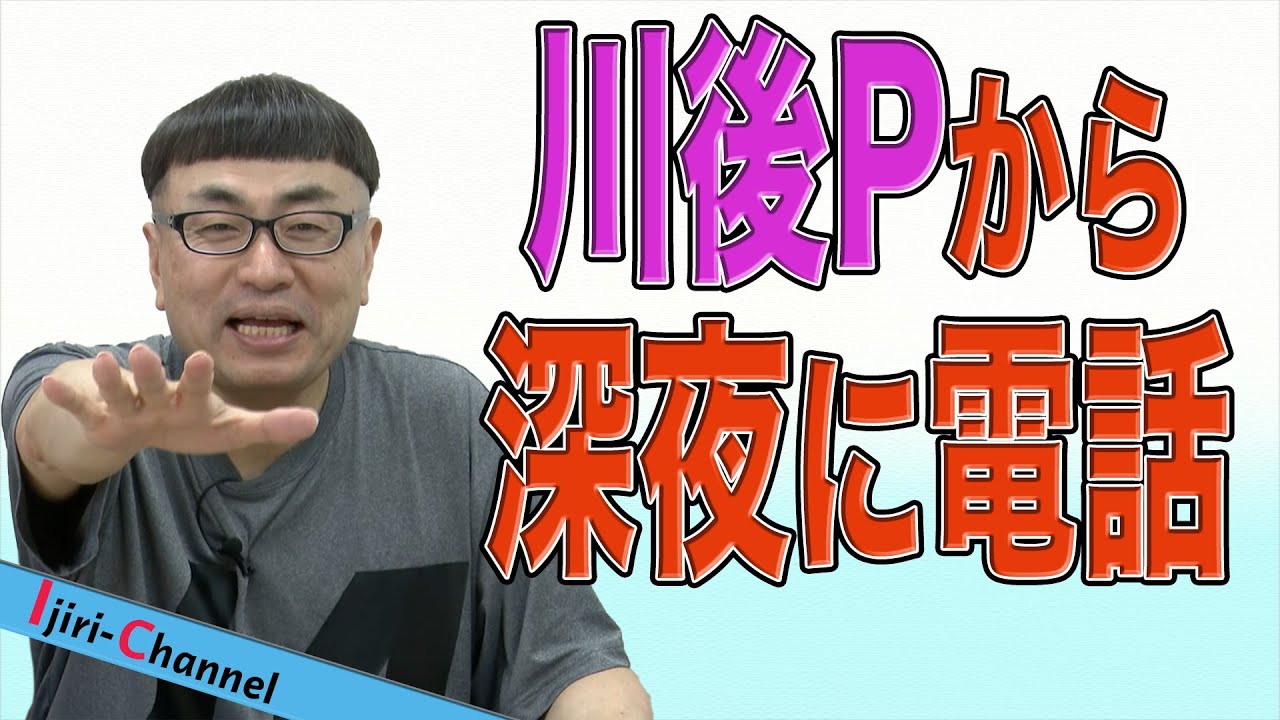 川後Pから
深夜に電話

Ijiri-Channel